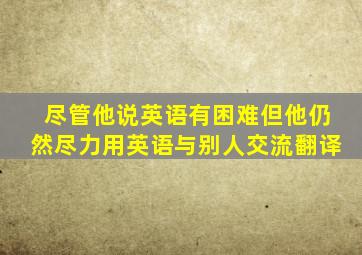 尽管他说英语有困难但他仍然尽力用英语与别人交流翻译